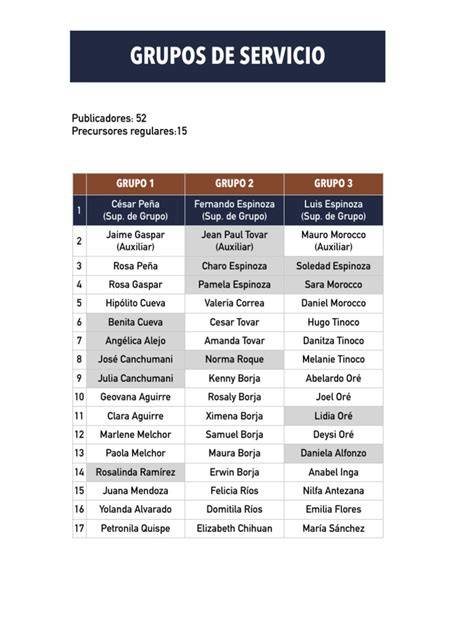 GRUPOS DE SERVICIO

Publicadores: 52
Precursores regulares:15

| | GRUPO 1 | GRUPO 2 | GRUPO 3 |
|---|---|---|---|
| 1 | César Peña (Sup. de Grupo) | Fernando Espinoza (Sup. de Grupo) | Luis Espinoza (Sup. de Grupo) |
| 2 | Jaime Gaspar (Auxiliar) | Jean Paul Tovar (Auxiliar) | Mauro Morocco (Auxiliar) |
| 3 | Rosa Peña | Charo Espinoza | Soledad Espinoza |
| 4 | Rosa Gaspar | Pamela Espinoza | Sara Morocco |
| 5 | Hipólito Cueva | Valeria Correa | Daniel Morocco |
| 6 | Benita Cueva | Cesar Tovar | Hugo Tinoco |
| 7 | Angélica Alejo | Amanda Tovar | Danitza Tinoco |
| 8 | José Canchumani | Norma Roque | Melanie Tinoco |
| 9 | Julia Canchumani | Kenny Borja | Abelardo Oré |
| 10 | Geovana Aguirre | Rosaly Borja | Joel Oré |
| 11 | Clara Aguirre | Ximena Borja | Lidia Oré |
| 12 | Marlene Melchor | Samuel Borja | Deysi Oré |
| 13 | Paola Melchor | Maura Borja | Daniela Alfonzo |
| 14 | Rosalinda Ramírez | Erwin Borja | Anabel Inga |
| 15 | Juana Mendoza | Felicia Ríos | Nilfa Antezana |
| 16 | Yolanda Alvarado | Domitila Ríos | Emilia Flores |
| 17 | Petronila Quispe | Elizabeth Chihuan | María Sánchez |